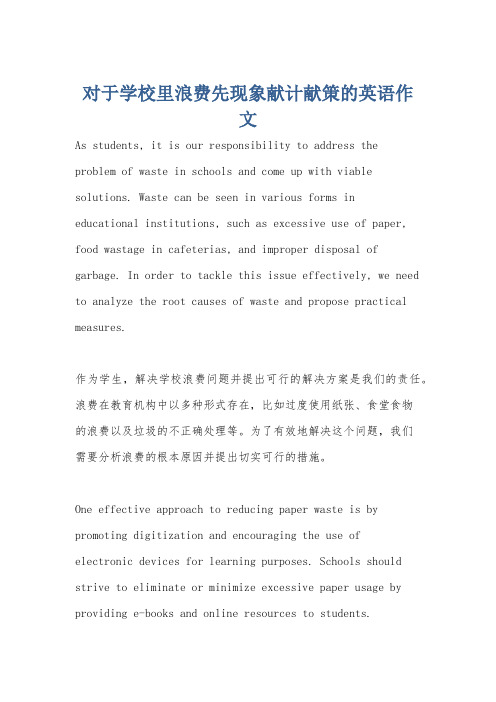 对于学校里浪费先现象献计献策的英语作文

As students, it is our responsibility to address the problem of waste in schools and come up with viable solutions. Waste can be seen in various forms in educational institutions, such as excessive use of paper, food wastage in cafeterias, and improper disposal of garbage. In order to tackle this issue effectively, we need to analyze the root causes of waste and propose practical measures.

作为学生，解决学校浪费问题并提出可行的解决方案是我们的责任。浪费在教育机构中以多种形式存在，比如过度使用纸张、食堂食物的浪费以及垃圾的不正确处理等。为了有效地解决这个问题，我们需要分析浪费的根本原因并提出切实可行的措施。

One effective approach to reducing paper waste is by promoting digitization and encouraging the use of electronic devices for learning purposes. Schools should strive to eliminate or minimize excessive paper usage by providing e-books and online resources to students.